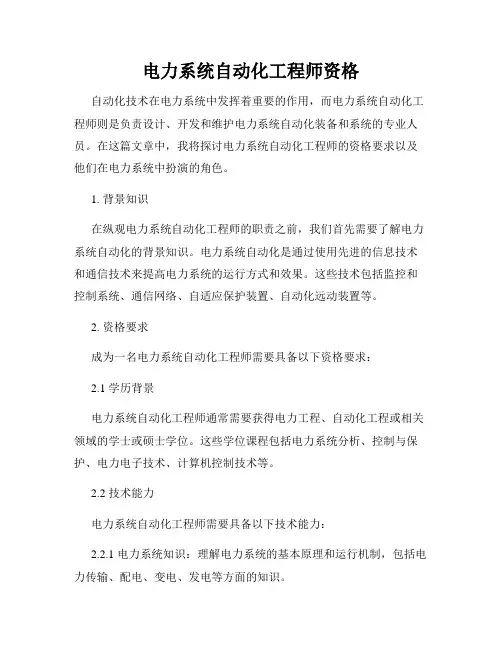 电力系统自动化工程师资格

自动化技术在电力系统中发挥着重要的作用，而电力系统自动化工程师则是负责设计、开发和维护电力系统自动化装备和系统的专业人员。在这篇文章中，我将探讨电力系统自动化工程师的资格要求以及他们在电力系统中扮演的角色。

1. 背景知识

在纵观电力系统自动化工程师的职责之前，我们首先需要了解电力系统自动化的背景知识。电力系统自动化是通过使用先进的信息技术和通信技术来提高电力系统的运行方式和效果。这些技术包括监控和控制系统、通信网络、自适应保护装置、自动化远动装置等。

2. 资格要求

成为一名电力系统自动化工程师需要具备以下资格要求：

2.1 学历背景

电力系统自动化工程师通常需要获得电力工程、自动化工程或相关领域的学士或硕士学位。这些学位课程包括电力系统分析、控制与保护、电力电子技术、计算机控制技术等。

2.2 技术能力

电力系统自动化工程师需要具备以下技术能力：

2.2.1 电力系统知识：理解电力系统的基本原理和运行机制，包括电力传输、配电、变电、发电等方面的知识。